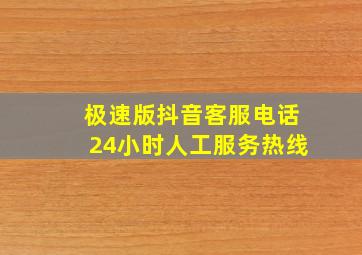 极速版抖音客服电话
24小时人工服务热线